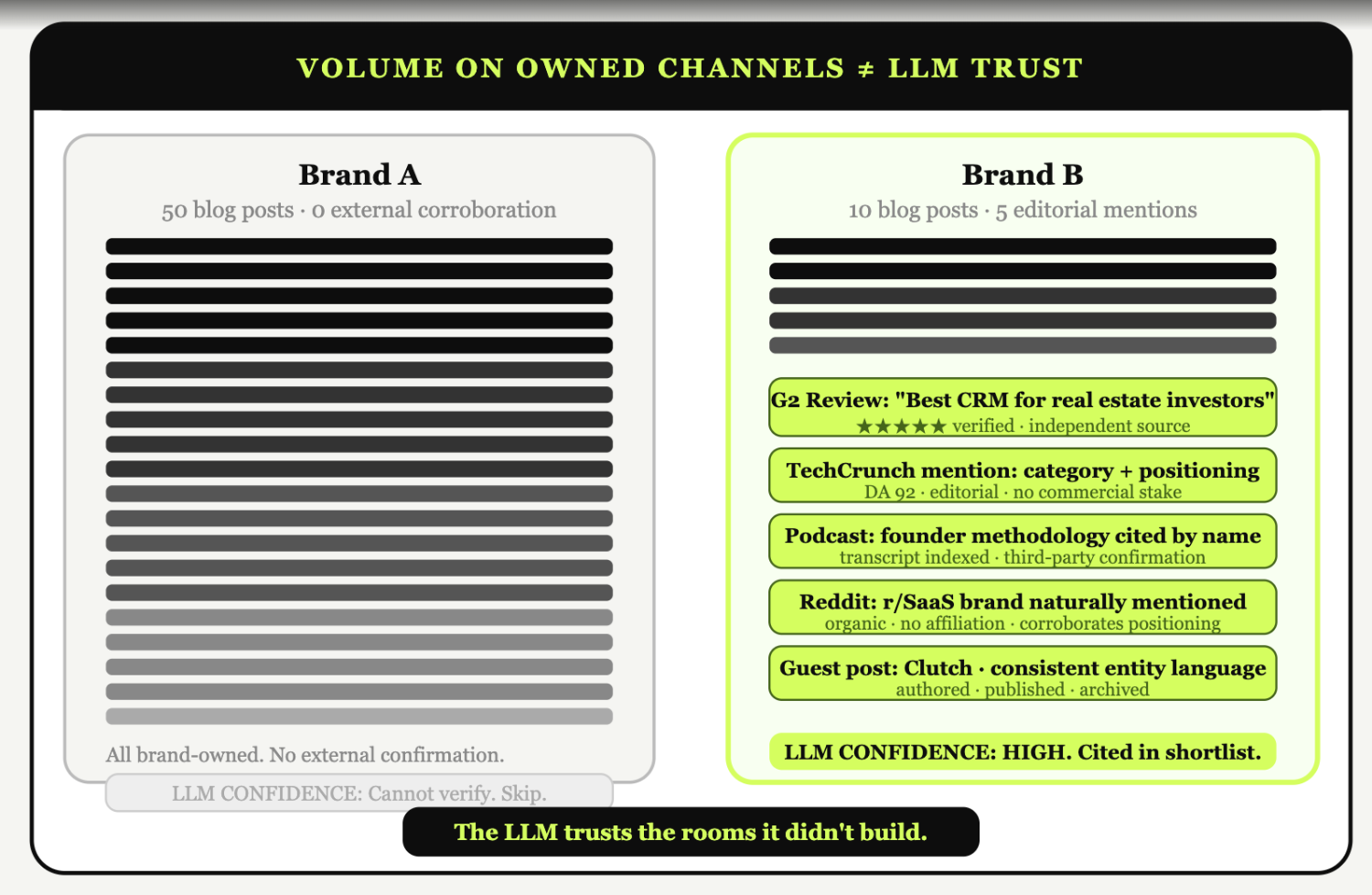 VOLUME ON OWNED CHANNELS ≠ LLM TRUST

Brand A
50 blog posts · 0 external corroboration

All brand-owned. No external confirmation.

LLM CONFIDENCE: Cannot verify. Skip.

Brand B
10 blog posts · 5 editorial mentions

G2 Review: "Best CRM for real estate investors"
★★★★★ verified · independent source

TechCrunch mention: category + positioning
DA 92 · editorial · no commercial stake

Podcast: founder methodology cited by name
transcript indexed · third-party confirmation

Reddit: r/SaaS brand naturally mentioned
organic · no affiliation · corroborates positioning

Guest post: Clutch · consistent entity language
authored · published · archived

LLM CONFIDENCE: HIGH. Cited in shortlist.

The LLM trusts the rooms it didn't build.